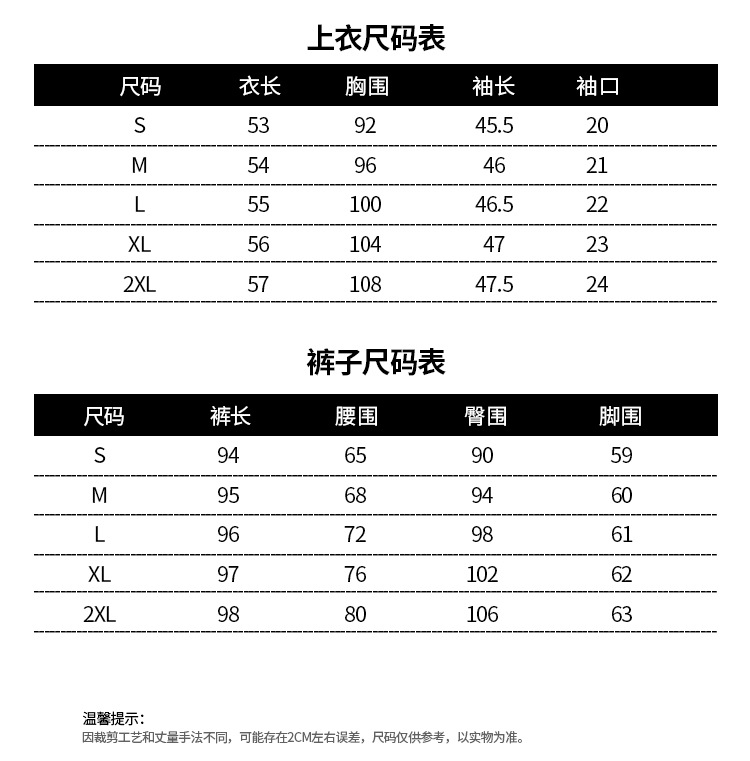 上衣尺码表

| 尺码 | 衣长 | 胸围 | 袖长 | 袖口 |
|---|---|---|---|---|
| S | 53 | 92 | 45.5 | 20 |
| M | 54 | 96 | 46 | 21 |
| L | 55 | 100 | 46.5 | 22 |
| XL | 56 | 104 | 47 | 23 |
| 2XL | 57 | 108 | 47.5 | 24 |

裤子尺码表

| 尺码 | 裤长 | 腰围 | 臀围 | 脚围 |
|---|---|---|---|---|
| S | 94 | 65 | 90 | 59 |
| M | 95 | 68 | 94 | 60 |
| L | 96 | 72 | 98 | 61 |
| XL | 97 | 76 | 102 | 62 |
| 2XL | 98 | 80 | 106 | 63 |

温馨提示:
因裁剪工艺和丈量手法不同，可能存在2CM左右误差，尺码仅供参考，以实物为准。